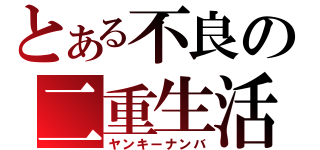 とある不良の
二重生活
ヤンキーナンバ